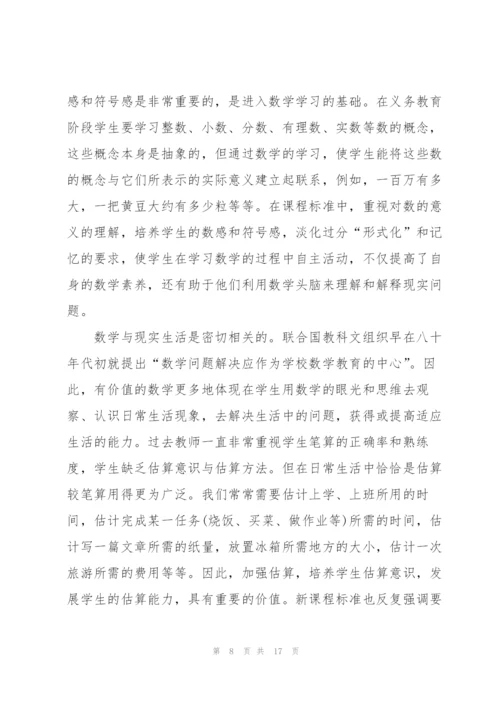 感和符号感是非常重要的，是进入数学学习的基础。在义务教育阶段学生要学习整数、小数、分数、有理数、实数等数的概念，这些概念本身是抽象的，但通过数学的学习，使学生能将这些数的概念与它们所表示的实际意义建立起联系，例如，一百万有多大，一把黄豆大约有多少粒等等。在课程标准中，重视对数的意义的理解，培养学生的数感和符号感，淡化过分“形式化”和记忆的要求，使学生在学习数学的过程中自主活动，不仅提高了自身的数学素养，还有助于他们利用数学头脑来理解和解释现实问题。

数学与现实生活是密切相关的。联合国教科文组织早在八十年代初就提出“数学问题解决应作为学校数学教育的中心”。因此，有价值的数学更多地体现在学生用数学的眼光和思维去观察、认识日常生活现象，去解决生活中的问题，获得或提高适应生活的能力。过去教师一直非常重视学生笔算的正确率和熟练度，学生缺乏估算意识与估算方法。但在日常生活中恰恰是估算较笔算用得更为广泛。我们常常需要估计上学、上班所用的时间，估计完成某一任务(烧饭、买菜、做作业等)所需的时间，估计写一篇文章所需的纸量，放置冰箱所需地方的大小，估计一次旅游所需的费用等等。因此，加强估算，培养学生估算意识，发展学生的估算能力，具有重要的价值。新课程标准也反复强调要

第 8 页 共 17 页